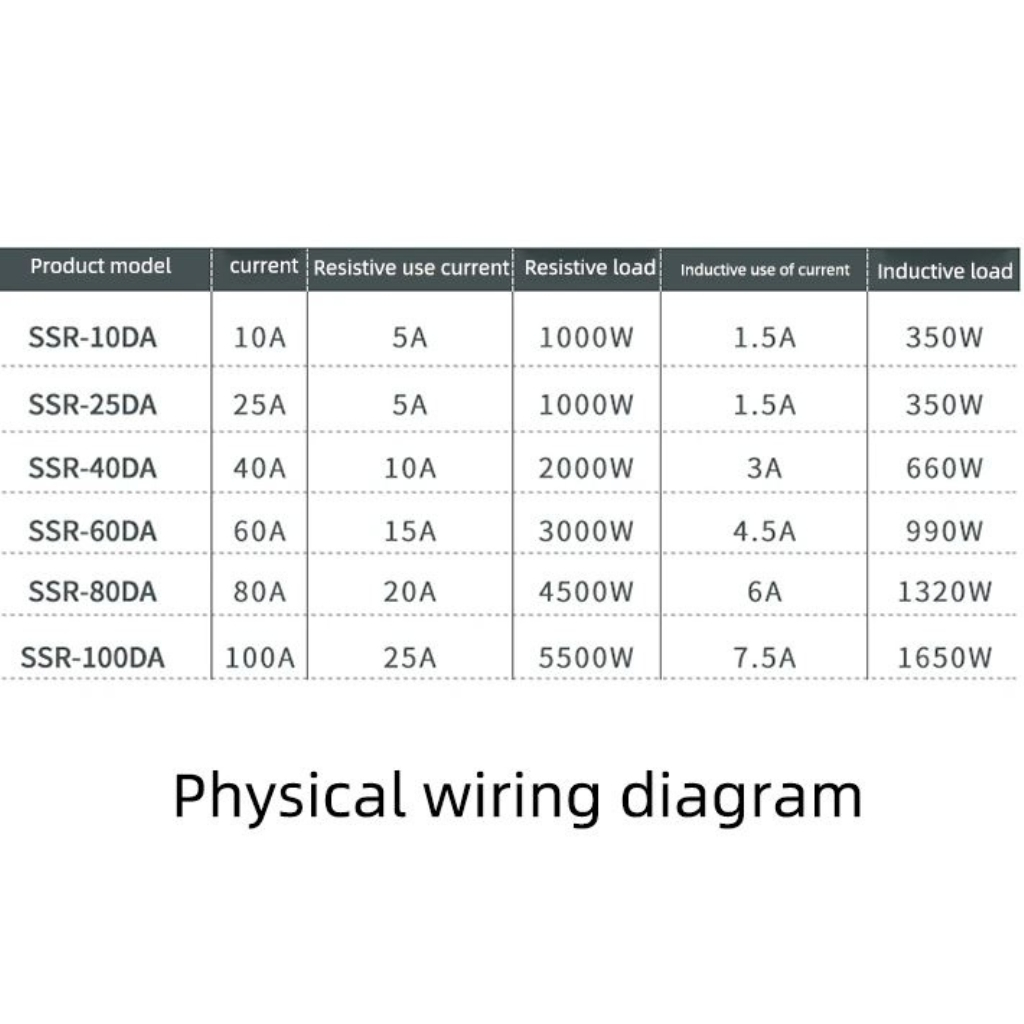 | Product model | current | Resistive use current | Resistive load | Inductive use of current | Inductive load |
|---|---|---|---|---|---|
| SSR-10DA | 10A | 5A | 1000W | 1.5A | 350W |
| SSR-25DA | 25A | 5A | 1000W | 1.5A | 350W |
| SSR-40DA | 40A | 10A | 2000W | 3A | 660W |
| SSR-60DA | 60A | 15A | 3000W | 4.5A | 990W |
| SSR-80DA | 80A | 20A | 4500W | 6A | 1320W |
| SSR-100DA | 100A | 25A | 5500W | 7.5A | 1650W |

Physical wiring diagram